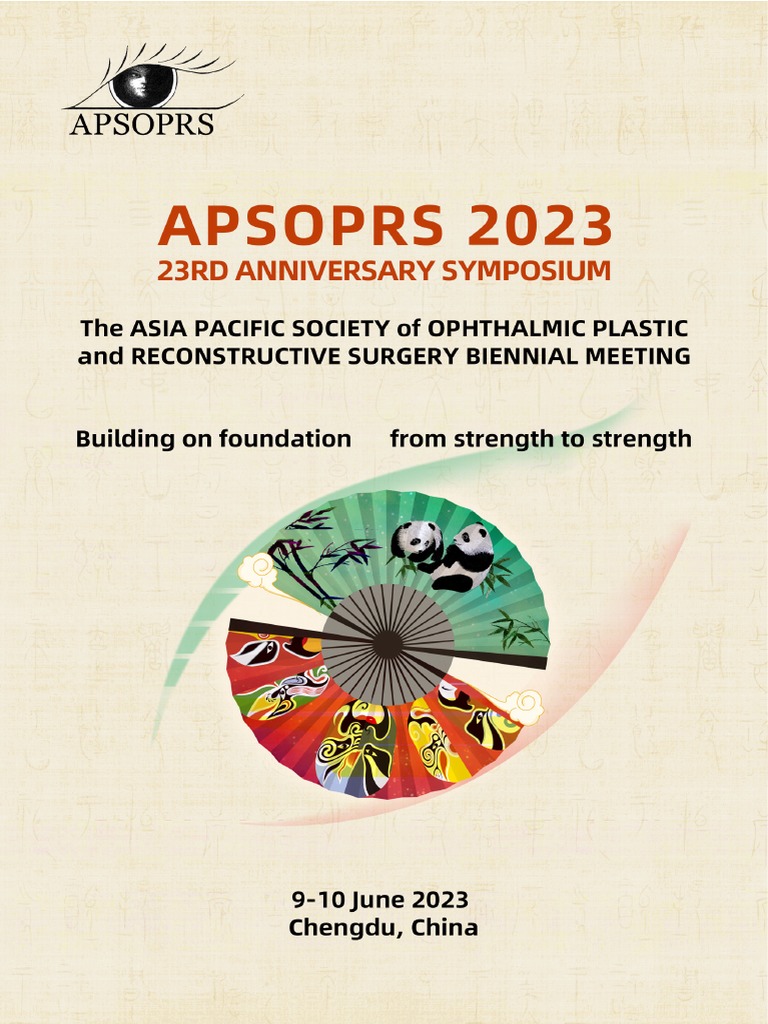 APSOPRS

APSOPRS 2023
23RD ANNIVERSARY SYMPOSIUM

The ASIA PACIFIC SOCIETY of OPHTHALMIC PLASTIC and RECONSTRUCTIVE SURGERY BIENNIAL MEETING

Building on foundation from strength to strength

9-10 June 2023
Chengdu, China